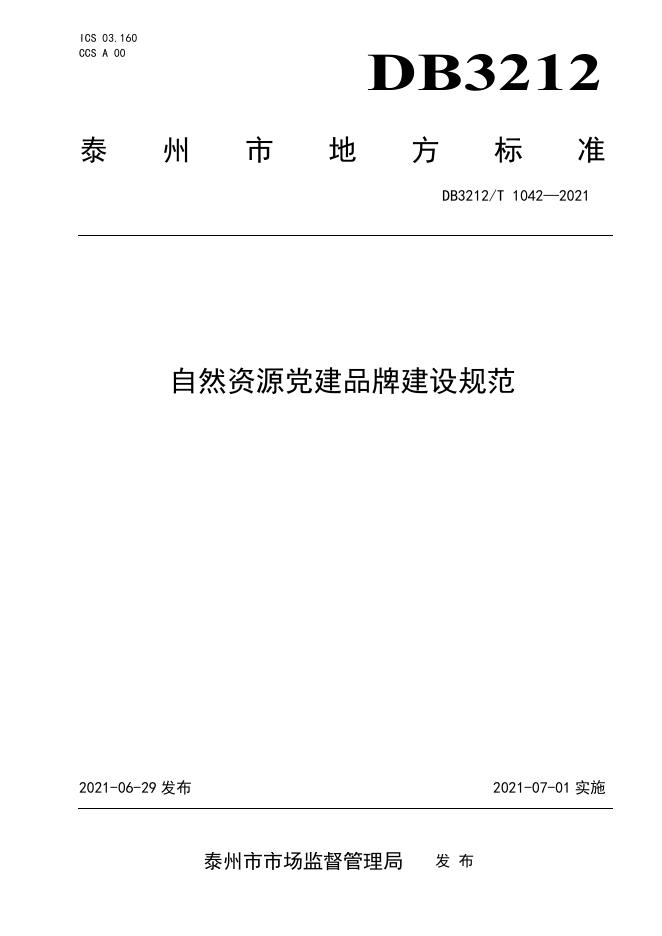 ICS 03.160
CCS A 00

DB3212

泰州市地方标准

DB3212/T 1042—2021

自然资源党建品牌建设规范

2021-06-29 发布

2021-07-01 实施

泰州市市场监督管理局 发布